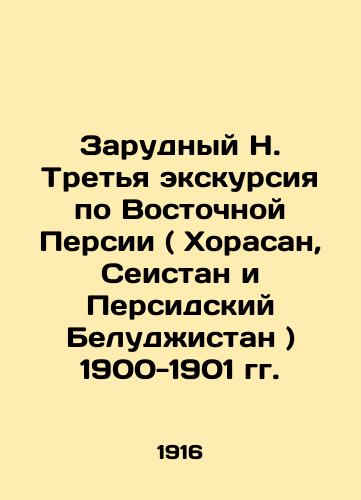 Зарудный Н. Третья экскурсия по Восточной Персии ( Хорасан, Сеистан и Персидский Белуджистан ) 1900-1901 гг.

1916